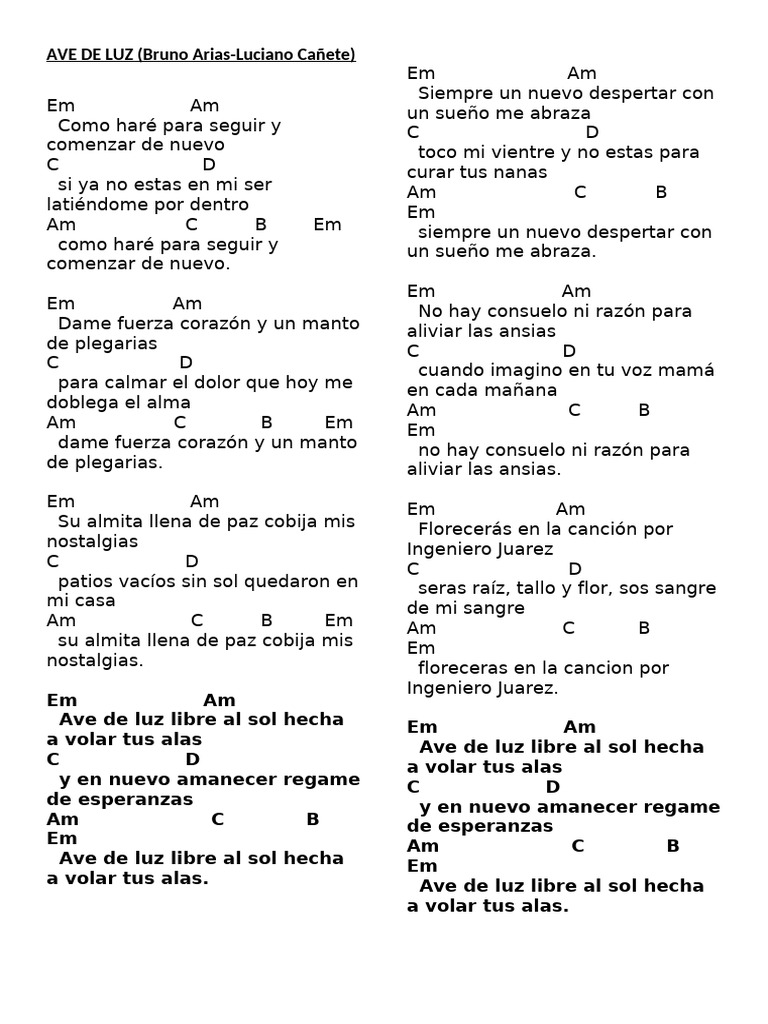 AVE DE LUZ (Bruno Arias-Luciano Cañete)

Em Am
Como haré para seguir y comenzar de nuevo
C D
si ya no estas en mi ser latiéndome por dentro
Am C B Em
como haré para seguir y comenzar de nuevo.

Em Am
Dame fuerza corazón y un manto de plegarias
C D
para calmar el dolor que hoy me doblega el alma
Am C B Em
dame fuerza corazón y un manto de plegarias.

Em Am
Su almita llena de paz cobija mis nostalgias
C D
patios vacíos sin sol quedaron en mi casa
Am C B Em
su almita llena de paz cobija mis nostalgias.

Em Am
Ave de luz libre al sol hecha a volar tus alas
C D
y en nuevo amanecer regame de esperanzas
Am C B
Em
Ave de luz libre al sol hecha a volar tus alas.

Em Am
Siempre un nuevo despertar con un sueño me abraza
C D
toco mi vientre y no estas para curar tus nanas
Am C B
Em
siempre un nuevo despertar con un sueño me abraza.

Em Am
No hay consuelo ni razón para aliviar las ansias
C D
cuando imagino en tu voz mamá en cada mañana
Am C B
Em
no hay consuelo ni razón para aliviar las ansias.

Em Am
Florecerás en la canción por Ingeniero Juarez
C D
seras raíz, tallo y flor, sos sangre de mi sangre
Am C B
Em
floreceras en la cancion por Ingeniero Juarez.

Em Am
Ave de luz libre al sol hecha a volar tus alas
C D
y en nuevo amanecer regame de esperanzas
Am C B
Em
Ave de luz libre al sol hecha a volar tus alas.